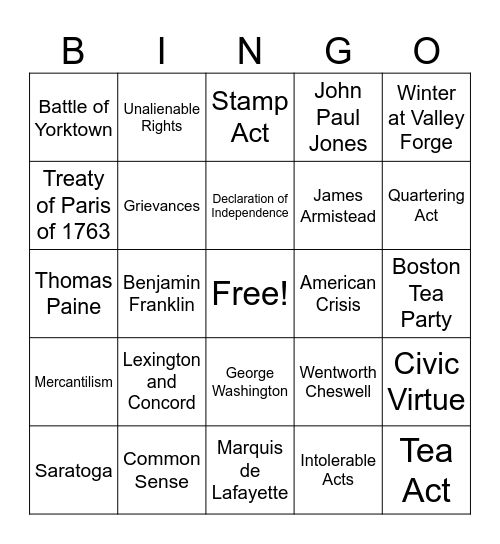 | B | I | N | G | O |
|---|---|---|---|---|
| Battle of Yorktown | Unalienable Rights | Stamp Act | John Paul Jones | Winter at Valley Forge |
| Treaty of Paris of 1763 | Grievances | Declaration of Independence | James Armistead | Quartering Act |
| Thomas Paine | Benjamin Franklin | Free! | American Crisis | Boston Tea Party |
| Mercantilism | Lexington and Concord | George Washington | Wentworth Cheswell | Civic Virtue |
| Saratoga | Common Sense | Marquis de Lafayette | Intolerable Acts | Tea Act |